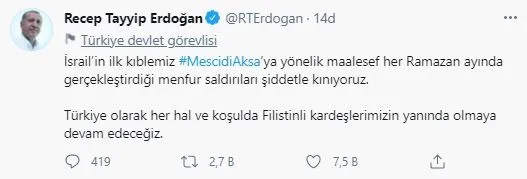 Recep Tayyip Erdoğan @RTErdogan · 14d
Türkiye devlet görevlisi

İsrail'in ilk kıblemiz #MescidiAksa'ya yönelik maalesef her Ramazan ayında gerçekleştirdiği menfur saldırıları şiddetle kınıyoruz.

Türkiye olarak her hal ve koşulda Filistinli kardeşlerimizin yanında olmaya devam edeceğiz.

419 2,7 B 7,5 B